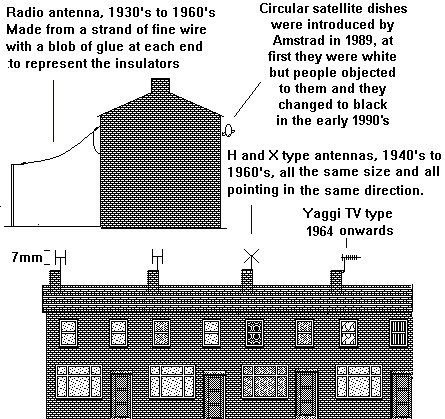 Radio antenna, 1930's to 1960's Made from a strand of fine wire with a blob of glue at each end to represent the insulators

Circular satellite dishes were introduced by Amstrad in 1989, at first they were white but people objected to them and they changed to black in the early 1990's

H and X type antennas, 1940's to 1960's, all the same size and all pointing in the same direction.

Yaggi TV type 1964 onwards

7mm